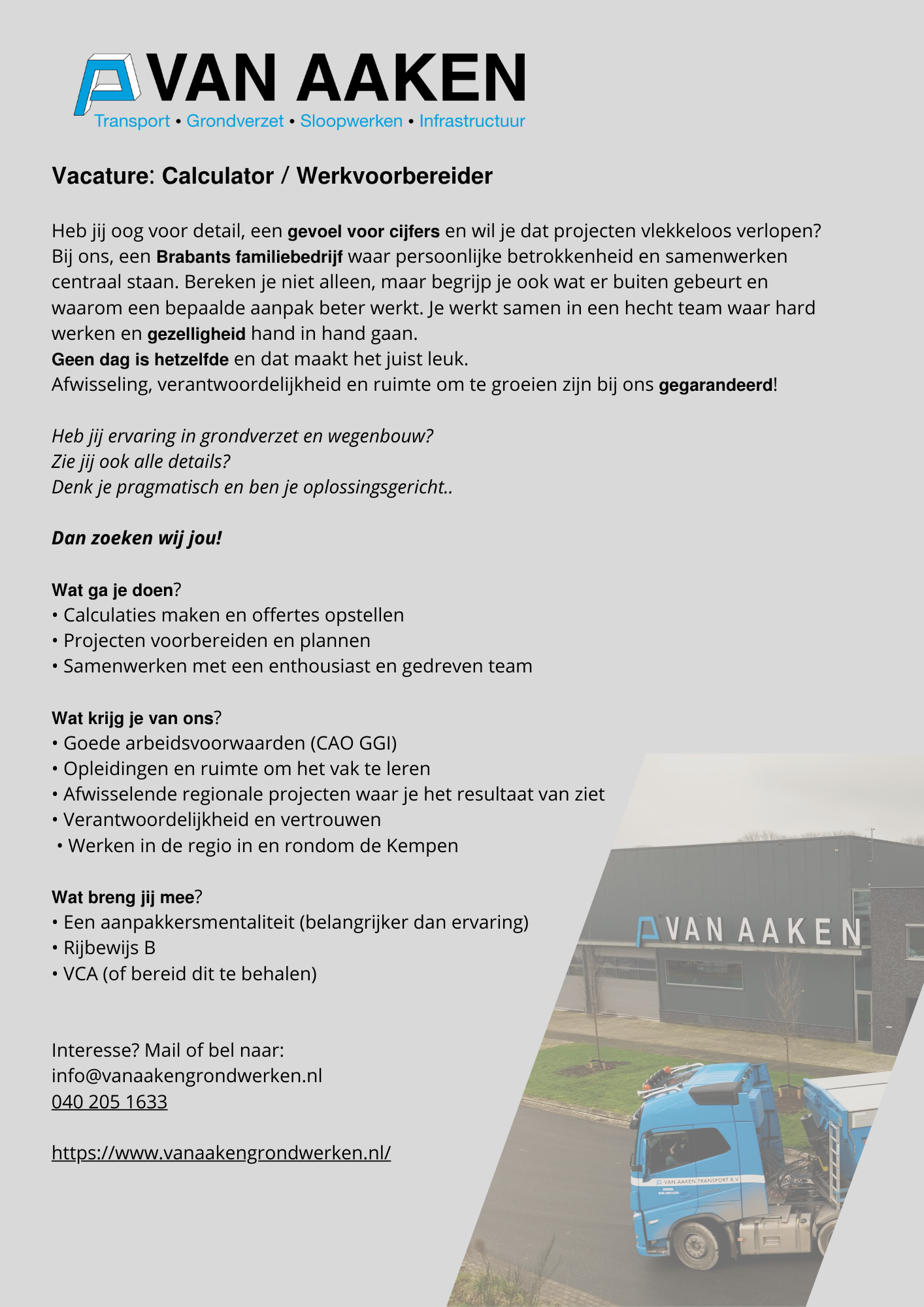 VAN AAKEN
Transport • Grondverzet • Sloopwerken • Infrastructuur

Vacature: Calculator / Werkvoorbereider

Heb jij oog voor detail, een gevoel voor cijfers en wil je dat projecten vlekkeloos verlopen? Bij ons, een Brabants familiebedrijf waar persoonlijke betrokkenheid en samenwerken centraal staan. Bereken je niet alleen, maar begrijp je ook wat er buiten gebeurt en waarom een bepaalde aanpak beter werkt. Je werkt samen in een hecht team waar hard werken en gezelligheid hand in hand gaan.
Geen dag is hetzelfde en dat maakt het juist leuk.
Afwisseling, verantwoordelijkheid en ruimte om te groeien zijn bij ons gegarandeerd!

Heb jij ervaring in grondverzet en wegenbouw?
Zie jij ook alle details?
Denk je pragmatisch en ben je oplossingsgericht..

Dan zoeken wij jou!

Wat ga je doen?
• Calculaties maken en offertes opstellen
• Projecten voorbereiden en plannen
• Samenwerken met een enthousiast en gedreven team

Wat krijg je van ons?
• Goede arbeidsvoorwaarden (CAO GGI)
• Opleidingen en ruimte om het vak te leren
• Afwisselende regionale projecten waar je het resultaat van ziet
• Verantwoordelijkheid en vertrouwen
• Werken in de regio in en rondom de Kempen

Wat breng jij mee?
• Een aanpakkersmentaliteit (belangrijker dan ervaring)
• Rijbewijs B
• VCA (of bereid dit te behalen)

Interesse? Mail of bel naar:
info@vanaakengrondwerken.nl
040 205 1633

https://www.vanaakengrondwerken.nl/

VAN AAKEN

VAN AAKEN TRANSPORT B.V.